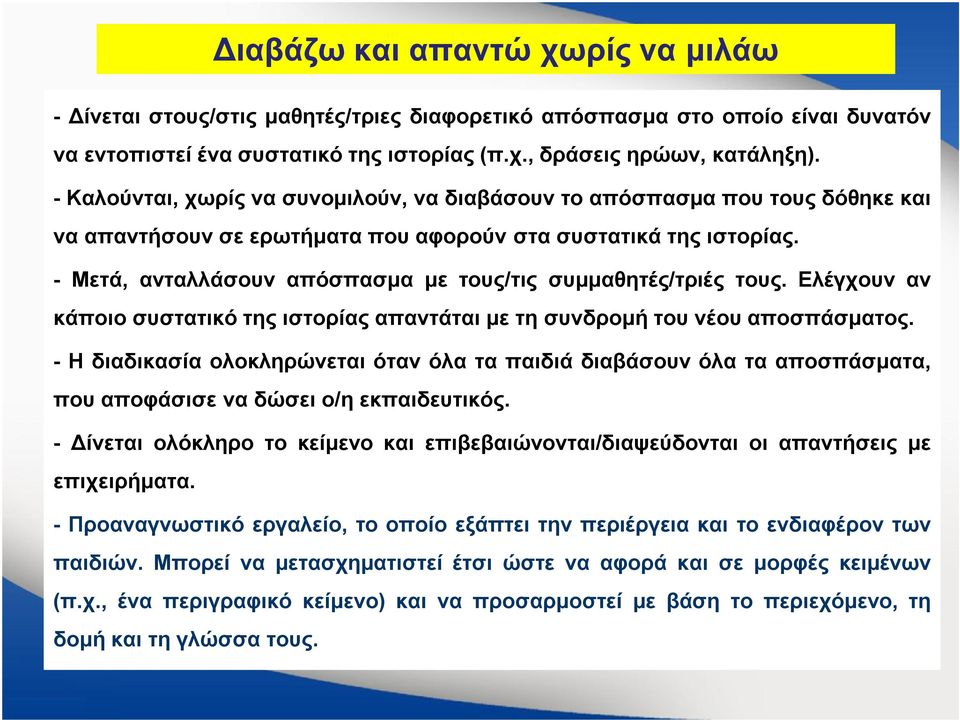 Διαβάζω και απαντώ χωρίς να μιλάω

- Δίνεται στους/στις μαθητές/τριες διαφορετικό απόσπασμα στο οποίο είναι δυνατόν να εντοπιστεί ένα συστατικό της ιστορίας (π.χ., δράσεις ηρώων, κατάληξη).

- Καλούνται, χωρίς να συνομιλούν, να διαβάσουν το απόσπασμα που τους δόθηκε και να απαντήσουν σε ερωτήματα που αφορούν στα συστατικά της ιστορίας.

- Μετά, ανταλλάσουν απόσπασμα με τους/τις συμμαθητές/τριές τους. Ελέγχουν αν κάποιο συστατικό της ιστορίας απαντάται με τη συνδρομή του νέου αποσπάσματος.

- Η διαδικασία ολοκληρώνεται όταν όλα τα παιδιά διαβάσουν όλα τα αποσπάσματα, που αποφάσισε να δώσει ο/η εκπαιδευτικός.

- Δίνεται ολόκληρο το κείμενο και επιβεβαιώνονται/διαψεύδονται οι απαντήσεις με επιχειρήματα.

- Προαναγνωστικό εργαλείο, το οποίο εξάπτει την περιέργεια και το ενδιαφέρον των παιδιών. Μπορεί να μετασχηματιστεί έτσι ώστε να αφορά και σε μορφές κειμένων (π.χ., ένα περιγραφικό κείμενο) και να προσαρμοστεί με βάση το περιεχόμενο, τη δομή και τη γλώσσα τους.